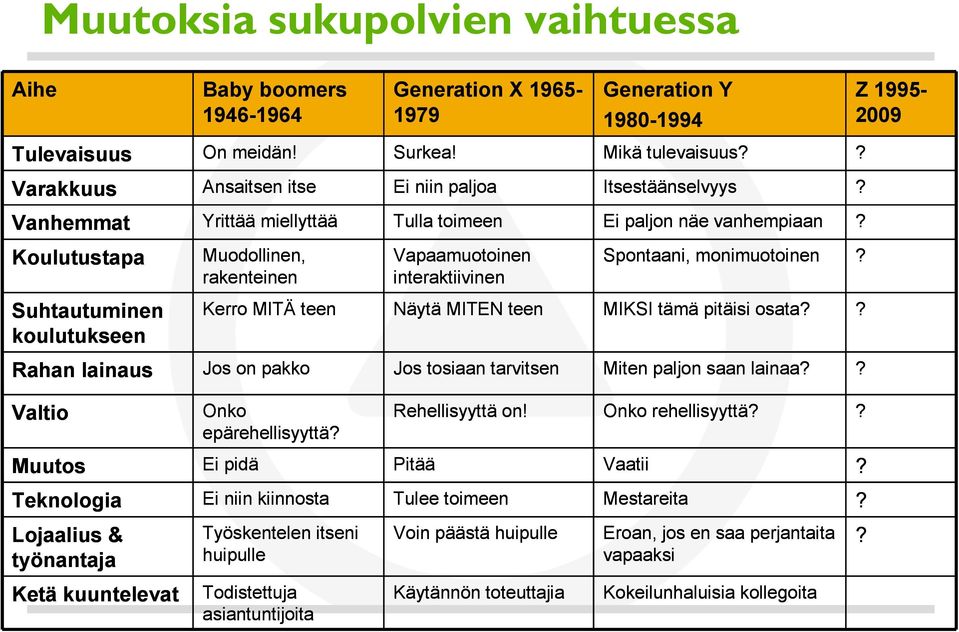 Muutoksia sukupolvien vaihtuessa

| Aihe | Baby boomers 1946-1964 | Generation X 1965-1979 | Generation Y 1980-1994 | Z 1995-2009 |
|---|---|---|---|---|
| Tulevaisuus | On meidän! | Surkea! | Mikä tulevaisuus? | ? |
| Varakkuus | Ansaitsen itse | Ei niin paljoa | Itsestäänselvyys | ? |
| Vanhemmat | Yrittää miellyttää | Tulla toimeen | Ei paljon näe vanhempiaan | ? |
| Koulutustapa | Muodollinen, rakenteinen | Vapaamuotoinen interaktiivinen | Spontaani, monimuotoinen | ? |
| Suhtautuminen koulutukseen | Kerro MITÄ teen | Näytä MITEN teen | MIKSI tämä pitäisi osata? | ? |
| Rahan lainaus | Jos on pakko | Jos tosiaan tarvitsen | Miten paljon saan lainaa? | ? |
| Valtio | Onko epärehellisyyttä? | Rehellisyyttä on! | Onko rehellisyyttä? | ? |
| Muutos | Ei pidä | Pitää | Vaatii | ? |
| Teknologia | Ei niin kiinnosta | Tulee toimeen | Mestareita | ? |
| Lojaalius & työnantaja | Työskentelen itseni huipulle | Voin päästä huipulle | Eroan, jos en saa perjantaita vapaaksi | ? |
| Ketä kuuntelevat | Todistettuja asiantuntijoita | Käytännön toteuttajia | Kokeilunhaluisia kollegoita | |